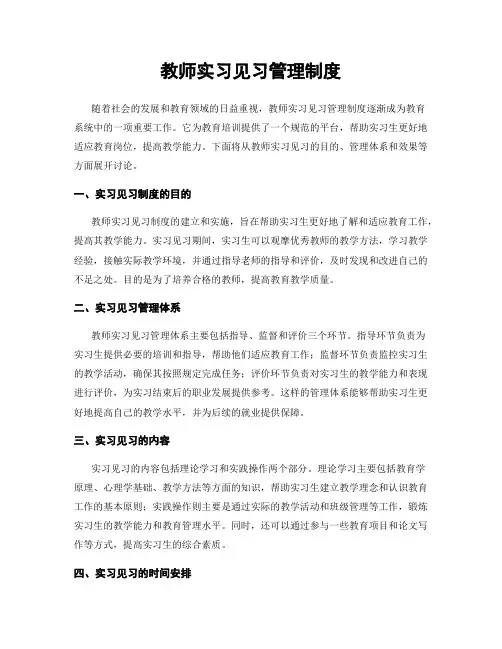 教师实习见习管理制度

随着社会的发展和教育领域的日益重视，教师实习见习管理制度逐渐成为教育系统中的一项重要工作。它为教育培训提供了一个规范的平台，帮助实习生更好地适应教育岗位，提高教学能力。下面将从教师实习见习的目的、管理体系和效果等方面展开讨论。

一、实习见习制度的目的

教师实习见习制度的建立和实施，旨在帮助实习生更好地了解和适应教育工作，提高其教学能力。实习见习期间，实习生可以观摩优秀教师的教学方法，学习教学经验，接触实际教学环境，并通过指导老师的指导和评价，及时发现和改进自己的不足之处。目的是为了培养合格的教师，提高教育教学质量。

二、实习见习管理体系

教师实习见习管理体系主要包括指导、监督和评价三个环节。指导环节负责为实习生提供必要的培训和指导，帮助他们适应教育工作；监督环节负责监控实习生的教学活动，确保其按照规定完成任务；评价环节负责对实习生的教学能力和表现进行评价，为实习结束后的职业发展提供参考。这样的管理体系能够帮助实习生更好地提高自己的教学水平，并为后续的就业提供保障。

三、实习见习的内容

实习见习的内容包括理论学习和实践操作两个部分。理论学习主要包括教育学原理、心理学基础、教学方法等方面的知识，帮助实习生建立教学理念和认识教育工作的基本原则；实践操作则主要是通过实际的教学活动和班级管理等工作，锻炼实习生的教学能力和教育管理水平。同时，还可以通过参与一些教育项目和论文写作等方式，提高实习生的综合素质。

四、实习见习的时间安排